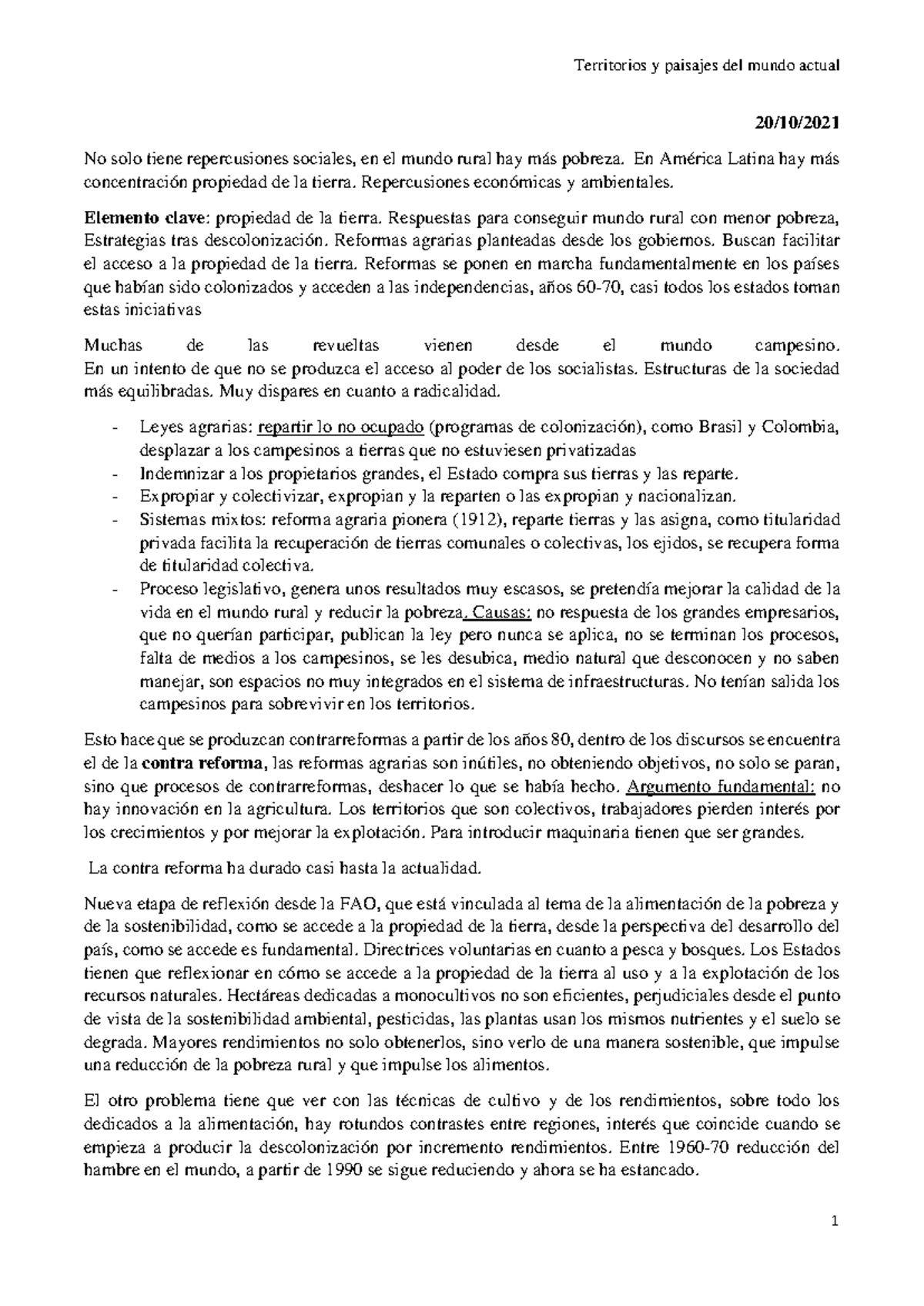 Territorios y paisajes del mundo actual

20/10/2021

No solo tiene repercusiones sociales, en el mundo rural hay más pobreza. En América Latina hay más concentración propiedad de la tierra. Repercusiones económicas y ambientales.

Elemento clave: propiedad de la tierra. Respuestas para conseguir mundo rural con menor pobreza, Estrategias tras descolonización. Reformas agrarias planteadas desde los gobiernos. Buscan facilitar el acceso a la propiedad de la tierra. Reformas se ponen en marcha fundamentalmente en los países que habían sido colonizados y acceden a las independencias, años 60-70, casi todos los estados toman estas iniciativas

Muchas de las revueltas vienen desde el mundo campesino. En un intento de que no se produzca el acceso al poder de los socialistas. Estructuras de la sociedad más equilibradas. Muy dispares en cuanto a radicalidad.

- Leyes agrarias: repartir lo no ocupado (programas de colonización), como Brasil y Colombia, desplazar a los campesinos a tierras que no estuviesen privatizadas
- Indemnizar a los propietarios grandes, el Estado compra sus tierras y las reparte.
- Expropiar y colectivizar, expropian y la reparten o las expropian y nacionalizan.
- Sistemas mixtos: reforma agraria pionera (1912), reparte tierras y las asigna, como titularidad privada facilita la recuperación de tierras comunales o colectivas, los ejidos, se recupera forma de titularidad colectiva.
- Proceso legislativo, genera unos resultados muy escasos, se pretendía mejorar la calidad de la vida en el mundo rural y reducir la pobreza. Causas: no respuesta de los grandes empresarios, que no querían participar, publican la ley pero nunca se aplica, no se terminan los procesos, falta de medios a los campesinos, se les desubica, medio natural que desconocen y no saben manejar, son espacios no muy integrados en el sistema de infraestructuras. No tenían salida los campesinos para sobrevivir en los territorios.

Esto hace que se produzcan contrarreformas a partir de los años 80, dentro de los discursos se encuentra el de la contra reforma, las reformas agrarias son inútiles, no obteniendo objetivos, no solo se paran, sino que procesos de contrarreformas, deshacer lo que se había hecho. Argumento fundamental: no hay innovación en la agricultura. Los territorios que son colectivos, trabajadores pierden interés por los crecimientos y por mejorar la explotación. Para introducir maquinaria tienen que ser grandes.

La contra reforma ha durado casi hasta la actualidad.

Nueva etapa de reflexión desde la FAO, que está vinculada al tema de la alimentación de la pobreza y de la sostenibilidad, como se accede a la propiedad de la tierra, desde la perspectiva del desarrollo del país, como se accede es fundamental. Directrices voluntarias en cuanto a pesca y bosques. Los Estados tienen que reflexionar en cómo se accede a la propiedad de la tierra al uso y a la explotación de los recursos naturales. Hectáreas dedicadas a monocultivos no son eficientes, perjudiciales desde el punto de vista de la sostenibilidad ambiental, pesticidas, las plantas usan los mismos nutrientes y el suelo se degrada. Mayores rendimientos no solo obtenerlos, sino verlo de una manera sostenible, que impulse una reducción de la pobreza rural y que impulse los alimentos.

El otro problema tiene que ver con las técnicas de cultivo y de los rendimientos, sobre todo los dedicados a la alimentación, hay rotundos contrastes entre regiones, interés que coincide cuando se empieza a producir la descolonización por incremento rendimientos. Entre 1960-70 reducción del hambre en el mundo, a partir de 1990 se sigue reduciendo y ahora se ha estancado.

1